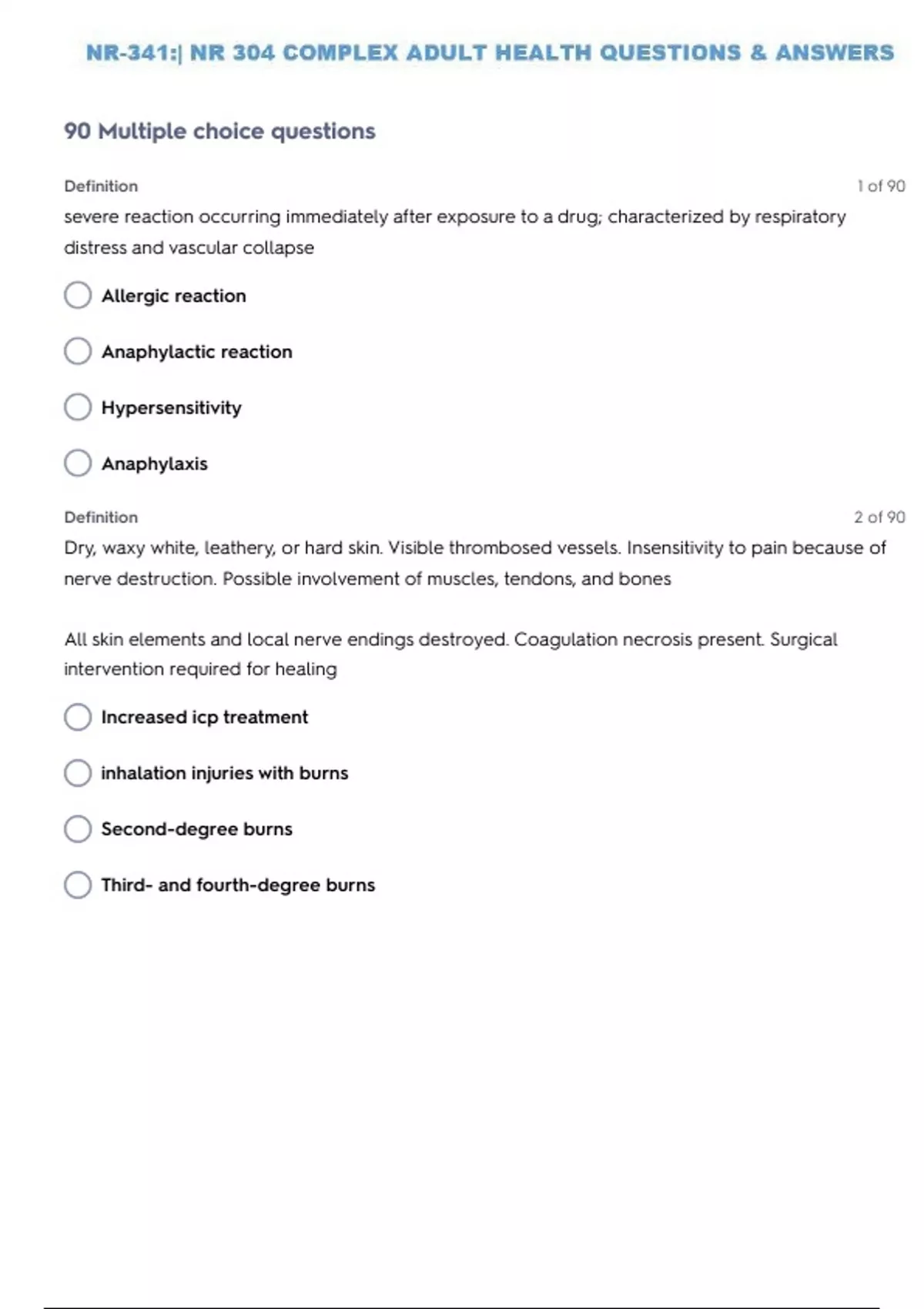 NR-341:| NR 304 COMPLEX ADULT HEALTH QUESTIONS & ANSWERS

90 Multiple choice questions

Definition

1 of 90

severe reaction occurring immediately after exposure to a drug; characterized by respiratory distress and vascular collapse

Allergic reaction

Anaphylactic reaction

Hypersensitivity

Anaphylaxis

Definition

2 of 90

Dry, waxy white, leathery, or hard skin. Visible thrombosed vessels. Insensitivity to pain because of nerve destruction. Possible involvement of muscles, tendons, and bones

All skin elements and local nerve endings destroyed. Coagulation necrosis present. Surgical intervention required for healing

Increased icp treatment

inhalation injuries with burns

Second-degree burns

Third- and fourth-degree burns